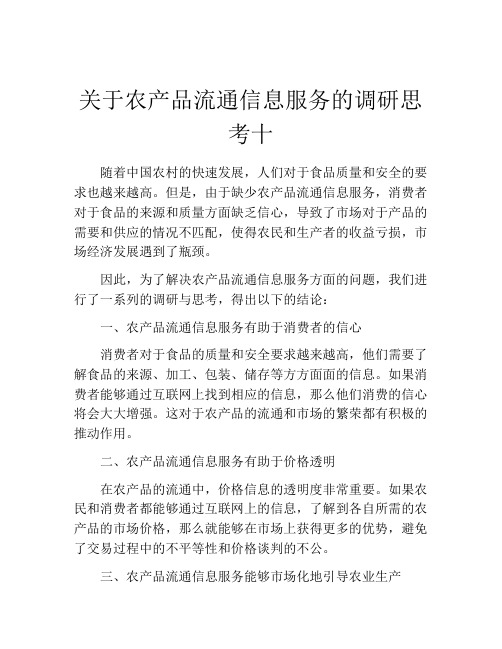 关于农产品流通信息服务的调研思考十

随着中国农村的快速发展，人们对于食品质量和安全的要求也越来越高。但是，由于缺少农产品流通信息服务，消费者对于食品的来源和质量方面缺乏信心，导致了市场对于产品的需要和供应的情况不匹配，使得农民和生产者的收益亏损，市场经济发展遇到了瓶颈。

因此，为了解决农产品流通信息服务方面的问题，我们进行了一系列的调研与思考，得出以下的结论：

一、农产品流通信息服务有助于消费者的信心

消费者对于食品的质量和安全要求越来越高，他们需要了解食品的来源、加工、包装、储存等方方面面的信息。如果消费者能够通过互联网上找到相应的信息，那么他们消费的信心将会大大增强。这对于农产品的流通和市场的繁荣都有积极的推动作用。

二、农产品流通信息服务有助于价格透明

在农产品的流通中，价格信息的透明度非常重要。如果农民和消费者都能够通过互联网上的信息，了解到各自所需的农产品的市场价格，那么就能够在市场上获得更多的优势，避免了交易过程中的不平等性和价格谈判的不公。

三、农产品流通信息服务能够市场化地引导农业生产